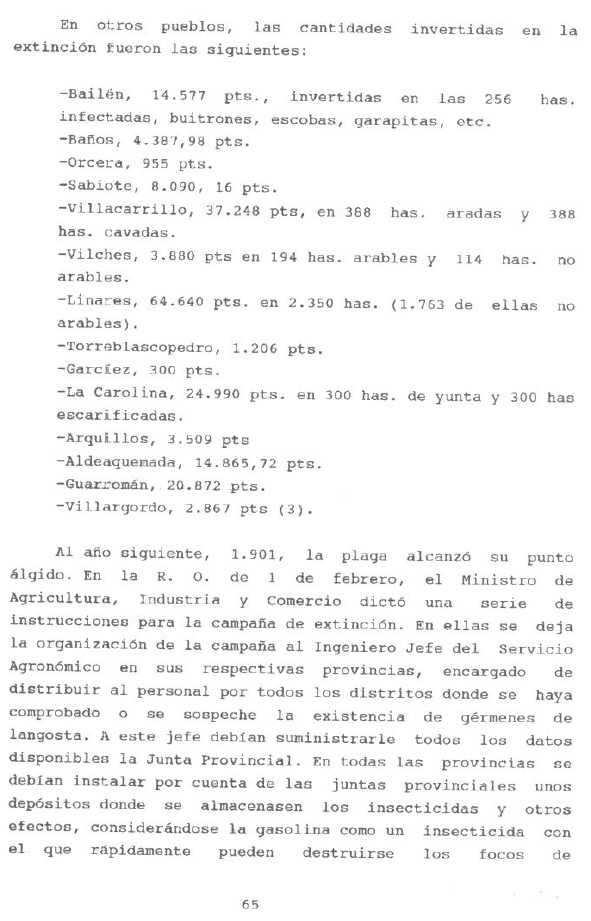 En otros pueblos, las cantidades invertidas en la extinción fueron las siguientes:

-Bailén, 14.577 pts., invertidas en las 256 has. infectadas, buitrones, escobas, garapitas, etc.
-Baños, 4.387,98 pts.
-Orcera, 955 pts.
-Sabiote, 8.090, 16 pts.
-Villacarrillo, 37.248 pts, en 388 has. aradas y 388 has. cavadas.
-Vilches, 3.880 pts en 194 has. arables y 114 has. no arables.
-Linares, 64.640 pts. en 2.350 has. (1.763 de ellas no arables).
-Torreblascopedro, 1.206 pts.
-Garcíez, 300 pts.
-La Carolina, 24.990 pts. en 300 has. de yunta y 300 has escarificadas.
-Arquillos, 3.509 pts
-Aldeaquemada, 14.865,72 pts.
-Guarromán, 20.872 pts.
-Villargordo, 2.867 pts (3).

Al año siguiente, 1.901, la plaga alcanzó su punto álgido. En la R. O. de 1 de febrero, el Ministro de Agricultura, Industria y Comercio dictó una serie de instrucciones para la campaña de extinción. En ellas se deja la organización de la campaña al Ingeniero Jefe del Servicio Agronómico en sus respectivas provincias, encargado de distribuir al personal por todos los distritos donde se haya comprobado o se sospeche la existencia de gérmenes de langosta. A este jefe debían suministrarle todos los datos disponibles la Junta Provincial. En todas las provincias se debían instalar por cuenta de las juntas provinciales unos depósitos donde se almacenasen los insecticidas y otros efectos, considerándose la gasolina como un insecticida con el que rápidamente pueden destruirse los focos de

65